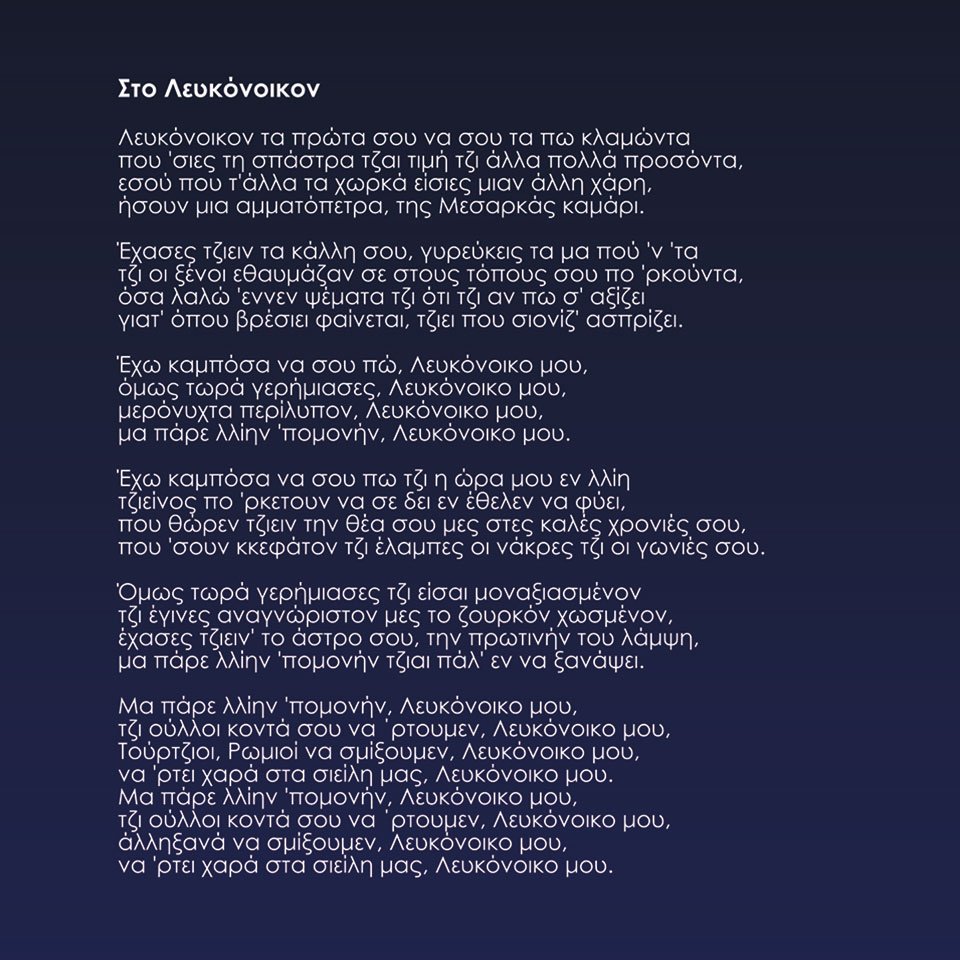 Στο Λευκόνοικον

Λευκόνοικον τα πρώτα σου να σου τα πω κλαμώντα
που 'σιες τη σπάστρα τζαι τιμή τζι άλλα πολλά προσόντα,
εσού που τ'άλλα τα χωρκά είσιες μιαν άλλη χάρη,
ήσουν μια αμματόπετρα, της Μεσαρκάς καμάρι.

Έχασες τζιειν τα κάλλη σου, γυρεύκεις τα μα πού 'ν 'τα
τζι οι ξένοι εθαυμάζαν σε στους τόπους σου πο 'ρκούντα,
όσα λαλώ 'εννεν ψέματα τζι ότι τζι αν πω σ' αξίζει
γιατ' όπου βρέσιει φαίνεται, τζιει που σιονίζ' ασπρίζει.

Έχω καμπόσα να σου πώ, Λευκόνοικο μου,
όμως τωρά γερήμιασες, Λευκόνοικο μου,
μερόνυχτα περίλυπον, Λευκόνοικο μου,
μα πάρε λλίην 'πομονήν, Λευκόνοικο μου.

Έχω καμπόσα να σου πω τζι η ώρα μου εν λλίη
τζιείνος πο 'ρκετουν να σε δει εν έθελεν να φύει,
που θώρεν τζιειν την θέα σου μες στες καλές χρονιές σου,
που 'σουν κκεφάτον τζι έλαμπες οι νάκρες τζι οι γωνιές σου.

Όμως τωρά γερήμιασες τζι είσαι μοναξιασμένον
τζι έγινες αναγνώριστον μες το ζουρκόν χωσμένον,
έχασες τζιειν' το άστρο σου, την πρωτινήν του λάμψη,
μα πάρε λλίην 'πομονήν τζιαι πάλ' εν να ξανάψει.

Μα πάρε λλίην 'πομονήν, Λευκόνοικο μου,
τζι ούλλοι κοντά σου να 'ρτουμεν, Λευκόνοικο μου,
Τούρτζιοι, Ρωμιοί να σμίξουμεν, Λευκόνοικο μου,
να 'ρτει χαρά στα σιείλη μας, Λευκόνοικο μου.
Μα πάρε λλίην 'πομονήν, Λευκόνοικο μου,
τζι ούλλοι κοντά σου να 'ρτουμεν, Λευκόνοικο μου,
άλληξανά να σμίξουμεν, Λευκόνοικο μου,
να 'ρτει χαρά στα σιείλη μας, Λευκόνοικο μου.